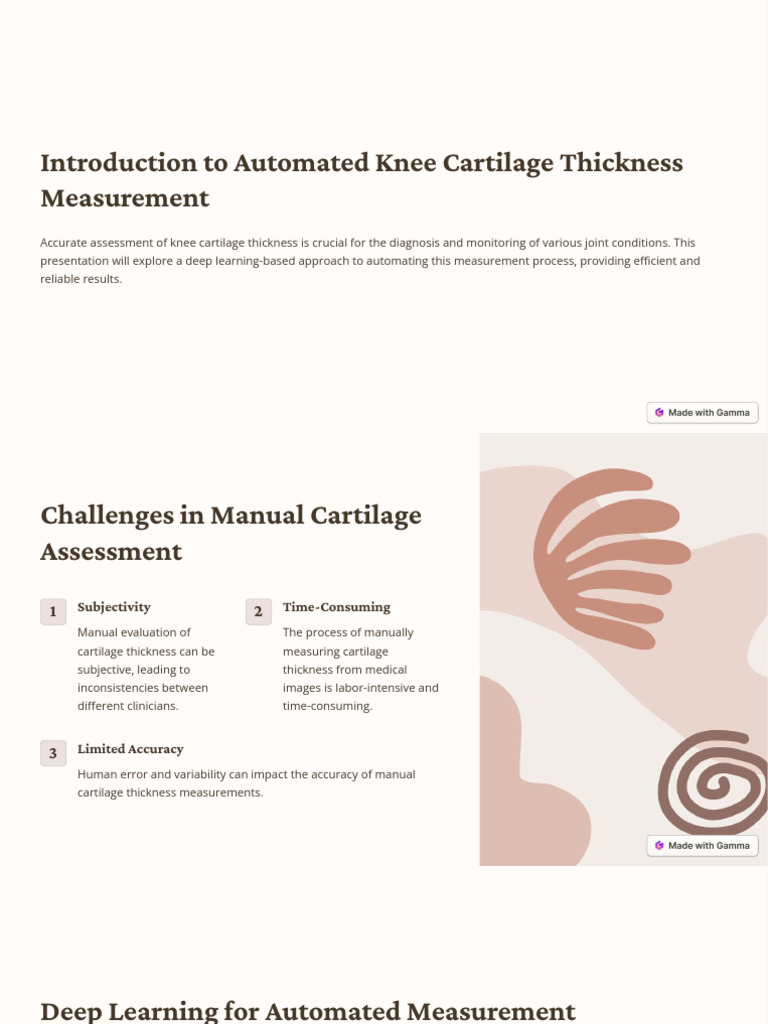 Introduction to Automated Knee Cartilage Thickness Measurement

Accurate assessment of knee cartilage thickness is crucial for the diagnosis and monitoring of various joint conditions. This presentation will explore a deep learning-based approach to automating this measurement process, providing efficient and reliable results.

Made with Gamma

Challenges in Manual Cartilage Assessment

1 Subjectivity

Manual evaluation of cartilage thickness can be subjective, leading to inconsistencies between different clinicians.

2 Time-Consuming

The process of manually measuring cartilage thickness from medical images is labor-intensive and time-consuming.

3 Limited Accuracy

Human error and variability can impact the accuracy of manual cartilage thickness measurements.

Made with Gamma

Deep Learning for Automated Measurement